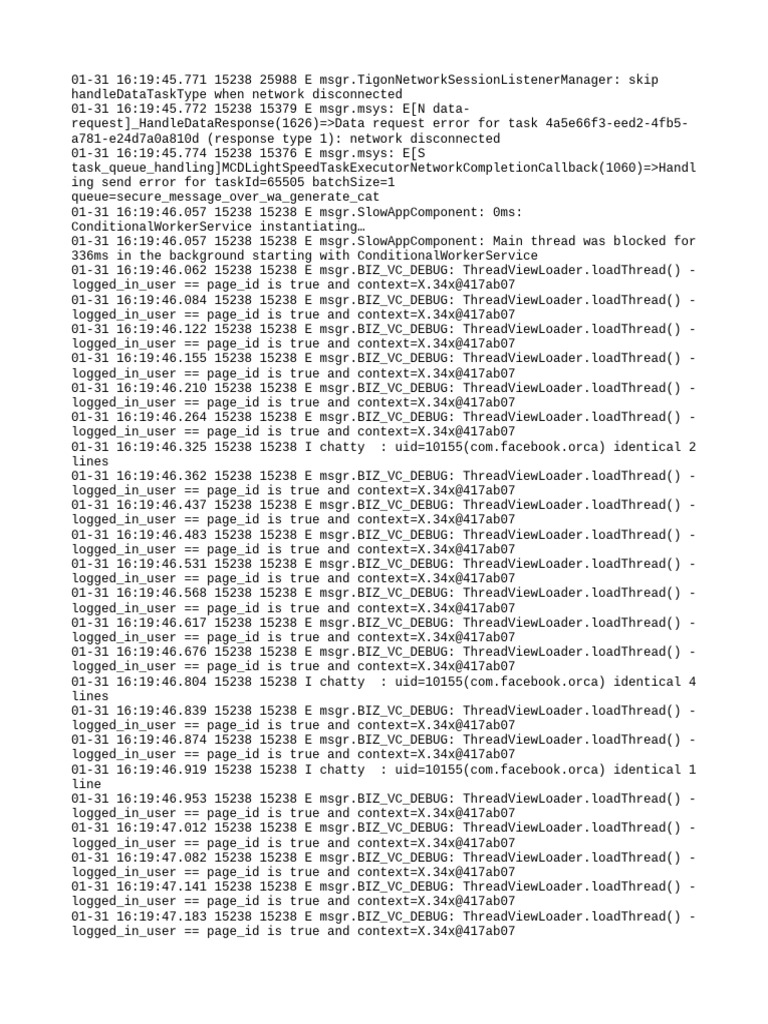 01-31 16:19:45.771 15238 25988 E msgr.TigonNetworkSessionListenerManager: skip handleDataTaskType when network disconnected
01-31 16:19:45.772 15238 15379 E msgr.msys: E[N data-request]_HandleDataResponse(1626)=>Data request error for task 4a5e66f3-eed2-4fb5-a781-e24d7a0a810d (response type 1): network disconnected
01-31 16:19:45.774 15238 15376 E msgr.msys: E[S task_queue_handling]MCDLightSpeedTaskExecutorNetworkCompletionCallback(1060)=>Handling send error for taskId=65505 batchSize=1 queue=secure_message_over_wa_generate_cat
01-31 16:19:46.057 15238 15238 E msgr.SlowAppComponent: 0ms: ConditionalWorkerService instantiating…
01-31 16:19:46.057 15238 15238 E msgr.SlowAppComponent: Main thread was blocked for 336ms in the background starting with ConditionalWorkerService
01-31 16:19:46.062 15238 15238 E msgr.BIZ_VC_DEBUG: ThreadViewLoader.loadThread() - logged_in_user == page_id is true and context=X.34x@417ab07
01-31 16:19:46.084 15238 15238 E msgr.BIZ_VC_DEBUG: ThreadViewLoader.loadThread() - logged_in_user == page_id is true and context=X.34x@417ab07
01-31 16:19:46.122 15238 15238 E msgr.BIZ_VC_DEBUG: ThreadViewLoader.loadThread() - logged_in_user == page_id is true and context=X.34x@417ab07
01-31 16:19:46.155 15238 15238 E msgr.BIZ_VC_DEBUG: ThreadViewLoader.loadThread() - logged_in_user == page_id is true and context=X.34x@417ab07
01-31 16:19:46.210 15238 15238 E msgr.BIZ_VC_DEBUG: ThreadViewLoader.loadThread() - logged_in_user == page_id is true and context=X.34x@417ab07
01-31 16:19:46.264 15238 15238 E msgr.BIZ_VC_DEBUG: ThreadViewLoader.loadThread() - logged_in_user == page_id is true and context=X.34x@417ab07
01-31 16:19:46.325 15238 15238 I chatty  : uid=10155(com.facebook.orca) identical 2 lines
01-31 16:19:46.362 15238 15238 E msgr.BIZ_VC_DEBUG: ThreadViewLoader.loadThread() - logged_in_user == page_id is true and context=X.34x@417ab07
01-31 16:19:46.437 15238 15238 E msgr.BIZ_VC_DEBUG: ThreadViewLoader.loadThread() - logged_in_user == page_id is true and context=X.34x@417ab07
01-31 16:19:46.483 15238 15238 E msgr.BIZ_VC_DEBUG: ThreadViewLoader.loadThread() - logged_in_user == page_id is true and context=X.34x@417ab07
01-31 16:19:46.531 15238 15238 E msgr.BIZ_VC_DEBUG: ThreadViewLoader.loadThread() - logged_in_user == page_id is true and context=X.34x@417ab07
01-31 16:19:46.568 15238 15238 E msgr.BIZ_VC_DEBUG: ThreadViewLoader.loadThread() - logged_in_user == page_id is true and context=X.34x@417ab07
01-31 16:19:46.617 15238 15238 E msgr.BIZ_VC_DEBUG: ThreadViewLoader.loadThread() - logged_in_user == page_id is true and context=X.34x@417ab07
01-31 16:19:46.676 15238 15238 E msgr.BIZ_VC_DEBUG: ThreadViewLoader.loadThread() - logged_in_user == page_id is true and context=X.34x@417ab07
01-31 16:19:46.804 15238 15238 I chatty  : uid=10155(com.facebook.orca) identical 4 lines
01-31 16:19:46.839 15238 15238 E msgr.BIZ_VC_DEBUG: ThreadViewLoader.loadThread() - logged_in_user == page_id is true and context=X.34x@417ab07
01-31 16:19:46.874 15238 15238 E msgr.BIZ_VC_DEBUG: ThreadViewLoader.loadThread() - logged_in_user == page_id is true and context=X.34x@417ab07
01-31 16:19:46.919 15238 15238 I chatty  : uid=10155(com.facebook.orca) identical 1 line
01-31 16:19:46.953 15238 15238 E msgr.BIZ_VC_DEBUG: ThreadViewLoader.loadThread() - logged_in_user == page_id is true and context=X.34x@417ab07
01-31 16:19:47.012 15238 15238 E msgr.BIZ_VC_DEBUG: ThreadViewLoader.loadThread() - logged_in_user == page_id is true and context=X.34x@417ab07
01-31 16:19:47.082 15238 15238 E msgr.BIZ_VC_DEBUG: ThreadViewLoader.loadThread() - logged_in_user == page_id is true and context=X.34x@417ab07
01-31 16:19:47.141 15238 15238 E msgr.BIZ_VC_DEBUG: ThreadViewLoader.loadThread() - logged_in_user == page_id is true and context=X.34x@417ab07
01-31 16:19:47.183 15238 15238 E msgr.BIZ_VC_DEBUG: ThreadViewLoader.loadThread() - logged_in_user == page_id is true and context=X.34x@417ab07